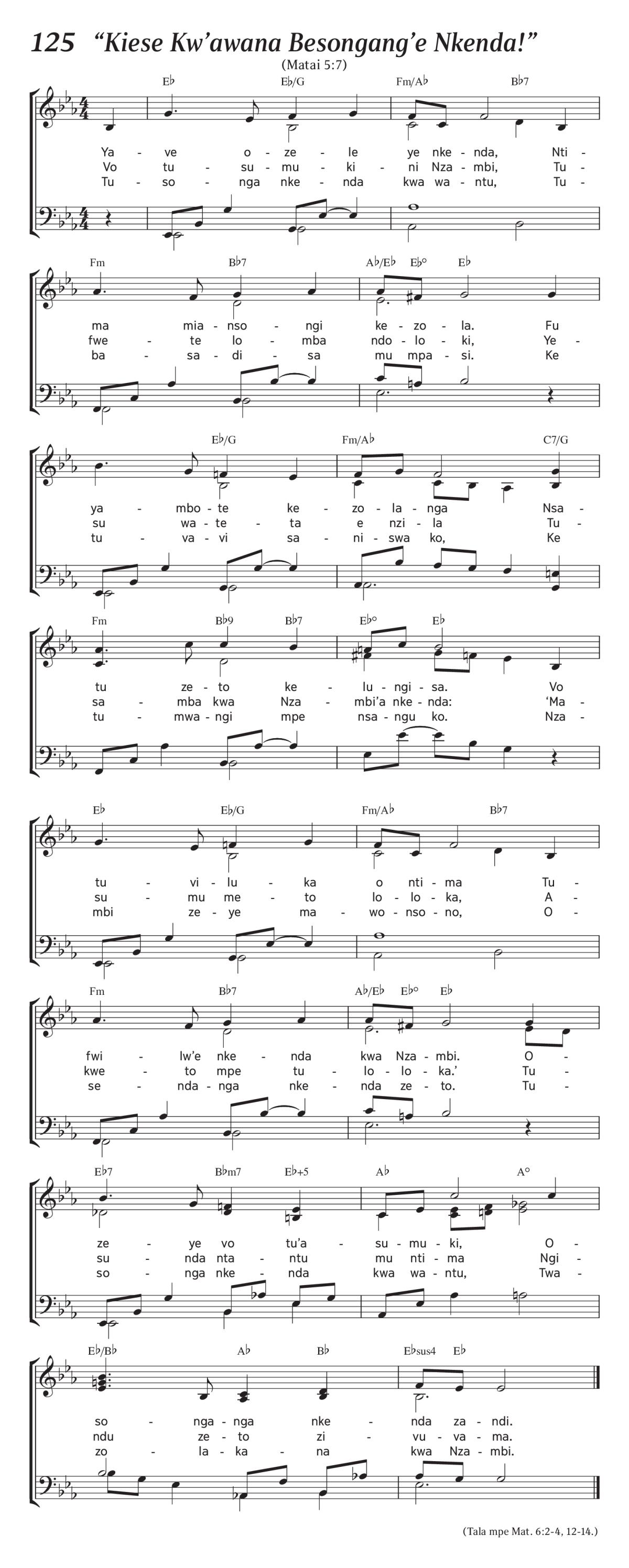 125 “Kiese Kw’awana Besongang’e Nkenda!”

(Matai 5:7)

E♭ E♭/G Fm/A♭ B♭7

Ya - ve o - ze - le ye nke - nda, Nti -
Vo tu - su - mu - ki - ni Nza - mbi, Tu -
Tu - so - nga nke - nda kwa wa - ntu, Tu -

Fm B♭7 A♭/E♭ E♭° E♭

ma mia - nso - ngi ke - zo - la. Fu
fwe - te lo - mba ndo - lo - ki, Ye -
ba - sa - di - sa mu mpa - si. Ke

E♭/G Fm/A♭ C7/G

ya - mbo - te ke - zo - la - nga Nsa -
su wa - te - ta e nzi - la Tu -
tu - va - vi sa - ni - swa ko, Ke

Fm B♭9 B♭7 E♭° E♭

tu ze - to ke - lu - ngi - sa. Vo
sa - mba kwa Nza - mbi’a nke - nda: ‘Ma -
tu - mwa - ngi mpe nsa - ngu ko. Nza -

E♭ E♭/G Fm/A♭ B♭7

tu - vi - lu - ka o nti - ma Tu -
su - mu me - to lo - lo - ka, A -
mbi ze - ye ma - wo - nso - no, O -

Fm B♭7 A♭/E♭ E♭° E♭

fwi - lw’e nke - nda kwa Nza - mbi. O -
kwe - to mpe tu - lo - lo - ka.’ Tu -
se - nda - nga nke - nda ze - to. Tu -

E♭7 B♭m7 E♭+5 A♭ A°

ze - ye vo tu’a - su - mu - ki, O -
su - nda nta - ntu mu nti - ma Ngi -
so - nga nke - nda kwa wa - ntu, Twa -

E♭/B♭ A♭ B♭ E♭sus4 E♭

so - nga - nga nke - nda za - ndi.
ndu ze - to zi - vu - va - ma.
zo - la - ka - na kwa Nza - mbi.

(Tala mpe Mat. 6:2-4, 12-14.)